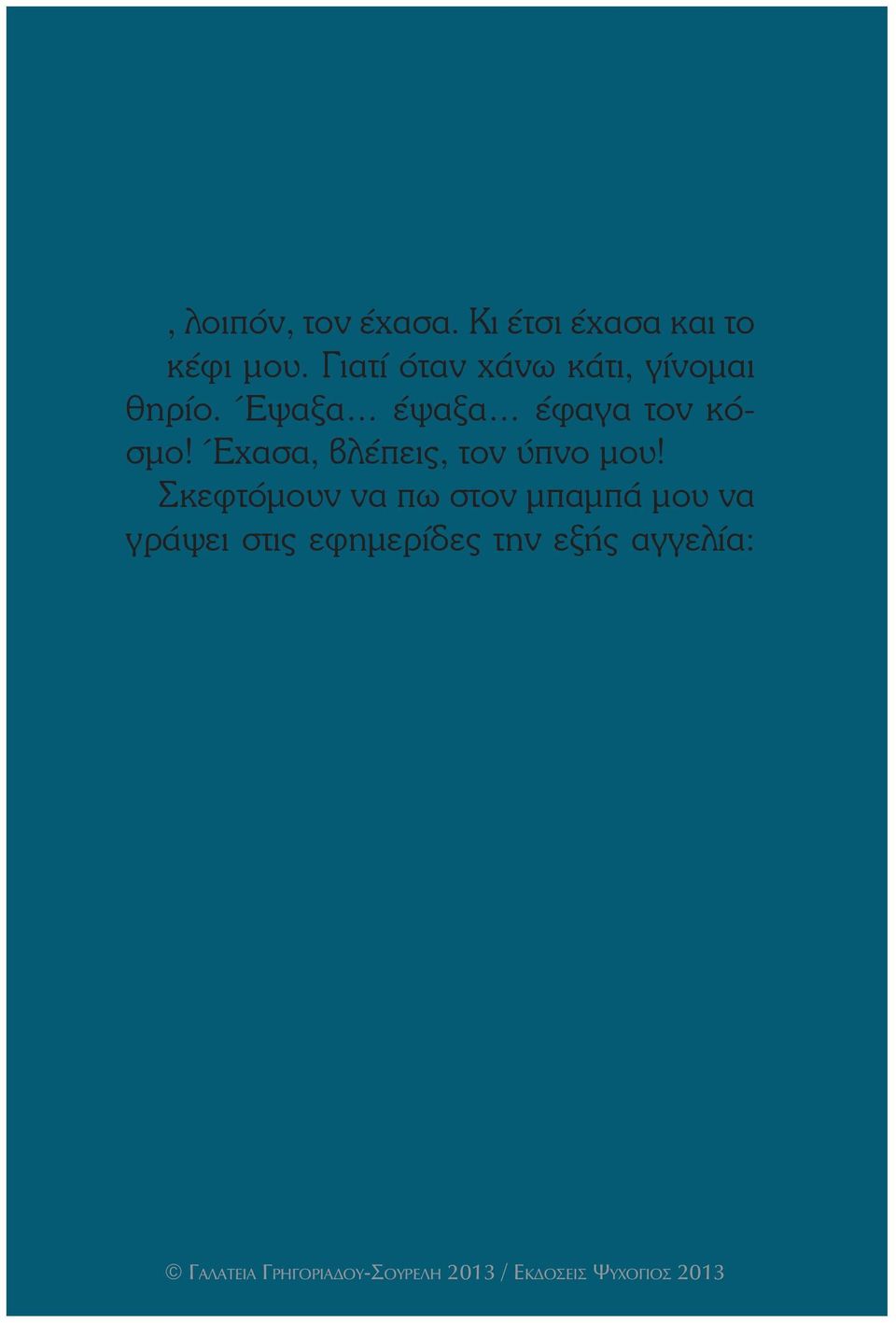 , λοιπόν, τον έχασα. Κι έτσι έχασα και το κέφι μου. Γιατί όταν χάνω κάτι, γίνομαι θηρίο. Έψαξα… έψαξα… έφαγα τον κόσμο! Έχασα, βλέπεις, τον ύπνο μου!

Σκεφτόμουν να πω στον μπαμπά μου να γράψει στις εφημερίδες την εξής αγγελία:

© Γαλατεια Γρηγοριαδου-Σουρελη 2013 / Εκδοσεις Ψυχογιος 2013